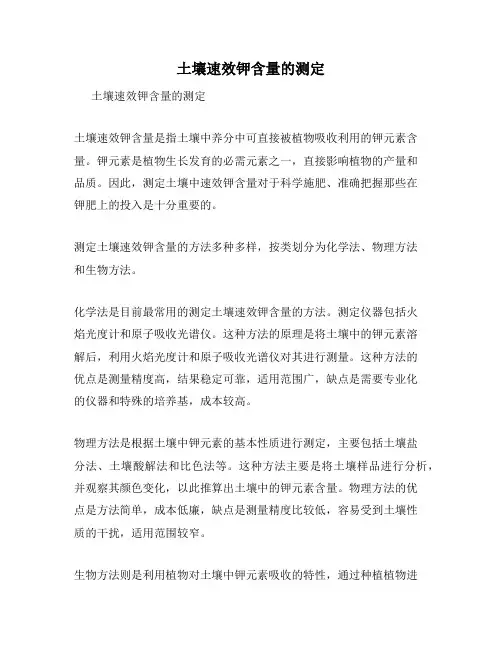 土壤速效钾含量的测定

土壤速效钾含量的测定

土壤速效钾含量是指土壤中养分中可直接被植物吸收利用的钾元素含量。钾元素是植物生长发育的必需元素之一，直接影响植物的产量和品质。因此，测定土壤中速效钾含量对于科学施肥、准确把握那些在钾肥上的投入是十分重要的。

测定土壤速效钾含量的方法多种多样，按类划分为化学法、物理方法和生物方法。

化学法是目前最常用的测定土壤速效钾含量的方法。测定仪器包括火焰光度计和原子吸收光谱仪。这种方法的原理是将土壤中的钾元素溶解后，利用火焰光度计和原子吸收光谱仪对其进行测量。这种方法的优点是测量精度高，结果稳定可靠，适用范围广，缺点是需要专业化的仪器和特殊的培养基，成本较高。

物理方法是根据土壤中钾元素的基本性质进行测定，主要包括土壤盐分法、土壤酸解法和比色法等。这种方法主要是将土壤样品进行分析，并观察其颜色变化，以此推算出土壤中的钾元素含量。物理方法的优点是方法简单，成本低廉，缺点是测量精度比较低，容易受到土壤性质的干扰，适用范围较窄。

生物方法则是利用植物对土壤中钾元素吸收的特性，通过种植植物进